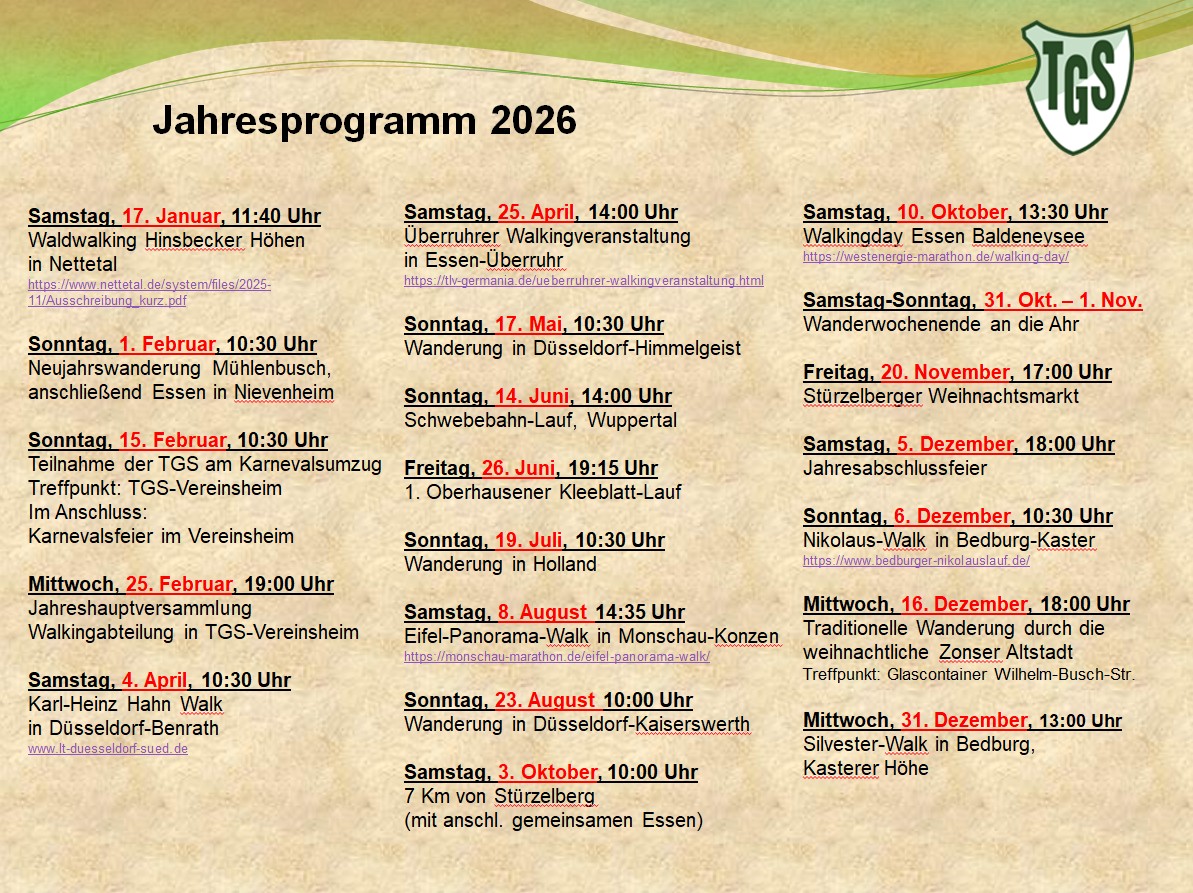 TGS

Jahresprogramm 2026

Samstag, 17. Januar, 11:40 Uhr
Waldwalking Hinsbecker Höhen
in Nettetal
https://www.nettetal.de/system/files/2025-11/Ausschreibung_kurz.pdf

Sonntag, 1. Februar, 10:30 Uhr
Neujahrswanderung Mühlenbusch,
anschließend Essen in Nievenheim

Sonntag, 15. Februar, 10:30 Uhr
Teilnahme der TGS am Karnevalsumzug
Treffpunkt: TGS-Vereinsheim
Im Anschluss:
Karnevalsfeier im Vereinsheim

Mittwoch, 25. Februar, 19:00 Uhr
Jahreshauptversammlung
Walkingabteilung in TGS-Vereinsheim

Samstag, 4. April, 10:30 Uhr
Karl-Heinz Hahn Walk
in Düsseldorf-Benrath
www.lt-duesseldorf-sued.de

Samstag, 25. April, 14:00 Uhr
Überruhrer Walkingveranstaltung
in Essen-Überruhr
https://tlv-germania.de/ueberruhrer-walkingveranstaltung.html

Sonntag, 17. Mai, 10:30 Uhr
Wanderung in Düsseldorf-Himmelgeist

Sonntag, 14. Juni, 14:00 Uhr
Schwebebahn-Lauf, Wuppertal

Freitag, 26. Juni, 19:15 Uhr
1. Oberhausener Kleeblatt-Lauf

Sonntag, 19. Juli, 10:30 Uhr
Wanderung in Holland

Samstag, 8. August 14:35 Uhr
Eifel-Panorama-Walk in Monschau-Konzen
https://monschau-marathon.de/eifel-panorama-walk/

Sonntag, 23. August 10:00 Uhr
Wanderung in Düsseldorf-Kaiserswerth

Samstag, 3. Oktober, 10:00 Uhr
7 Km von Stürzelberg
(mit anschl. gemeinsamen Essen)

Samstag, 10. Oktober, 13:30 Uhr
Walkingday Essen Baldeneysee
https://westenergie-marathon.de/walking-day/

Samstag-Sonntag, 31. Okt. – 1. Nov.
Wanderwochenende an die Ahr

Freitag, 20. November, 17:00 Uhr
Stürzelberger Weihnachtsmarkt

Samstag, 5. Dezember, 18:00 Uhr
Jahresabschlussfeier

Sonntag, 6. Dezember, 10:30 Uhr
Nikolaus-Walk in Bedburg-Kaster
https://www.bedburger-nikolauslauf.de/

Mittwoch, 16. Dezember, 18:00 Uhr
Traditionelle Wanderung durch die weihnachtliche Zonser Altstadt
Treffpunkt: Glascontainer Wilhelm-Busch-Str.

Mittwoch, 31. Dezember, 13:00 Uhr
Silvester-Walk in Bedburg,
Kasterer Höhe